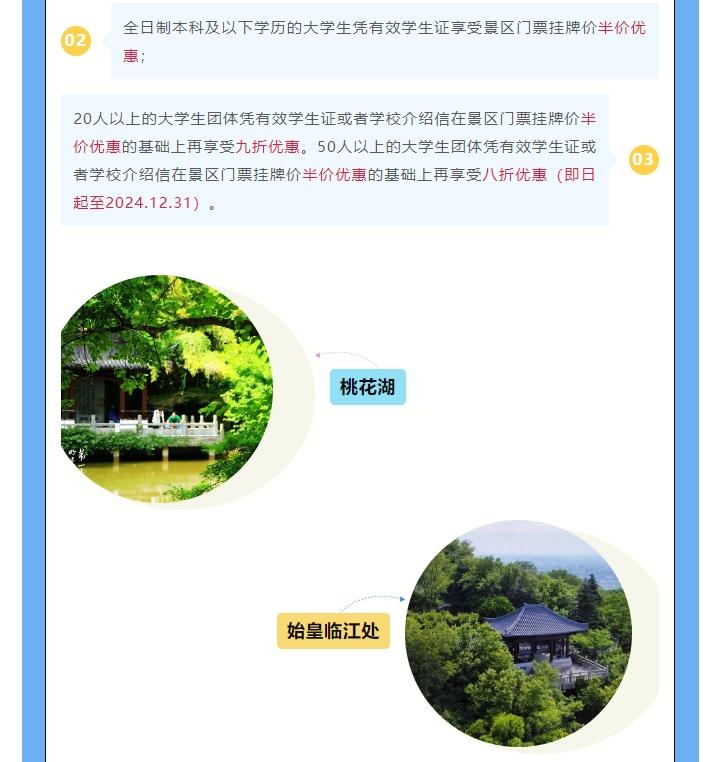 02

全日制本科及以下学历的大学生凭有效学生证享受景区门票挂牌价半价优惠；

20人以上的大学生团体凭有效学生证或者学校介绍信在景区门票挂牌价半价优惠的基础上再享受九折优惠。50人以上的大学生团体凭有效学生证或者学校介绍信在景区门票挂牌价半价优惠的基础上再享受八折优惠（即日起至2024.12.31）。

03

桃花湖

始皇临江处